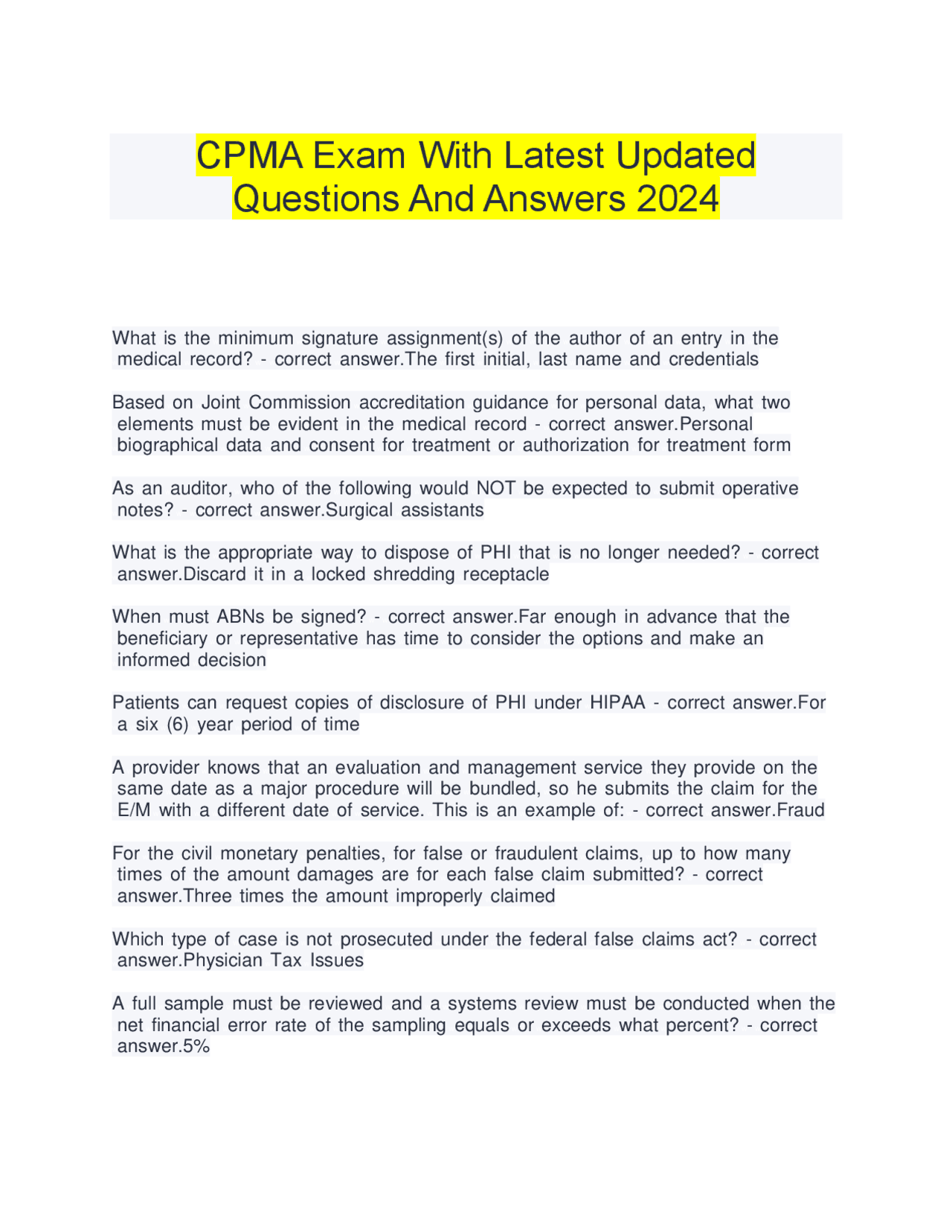 CPMA Exam With Latest Updated Questions And Answers 2024

What is the minimum signature assignment(s) of the author of an entry in the medical record? - correct answer.The first initial, last name and credentials

Based on Joint Commission accreditation guidance for personal data, what two elements must be evident in the medical record - correct answer.Personal biographical data and consent for treatment or authorization for treatment form

As an auditor, who of the following would NOT be expected to submit operative notes? - correct answer.Surgical assistants

What is the appropriate way to dispose of PHI that is no longer needed? - correct answer.Discard it in a locked shredding receptacle

When must ABNs be signed? - correct answer.Far enough in advance that the beneficiary or representative has time to consider the options and make an informed decision

Patients can request copies of disclosure of PHI under HIPAA - correct answer.For a six (6) year period of time

A provider knows that an evaluation and management service they provide on the same date as a major procedure will be bundled, so he submits the claim for the E/M with a different date of service. This is an example of: - correct answer.Fraud

For the civil monetary penalties, for false or fraudulent claims, up to how many times of the amount damages are for each false claim submitted? - correct answer.Three times the amount improperly claimed

Which type of case is not prosecuted under the federal false claims act? - correct answer.Physician Tax Issues

A full sample must be reviewed and a systems review must be conducted when the net financial error rate of the sampling equals or exceeds what percent? - correct answer.5%